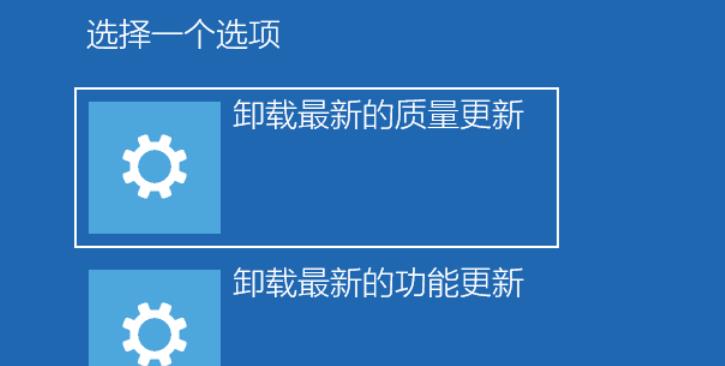 选择一个选项

卸载最新的质量更新

卸载最新的功能更新